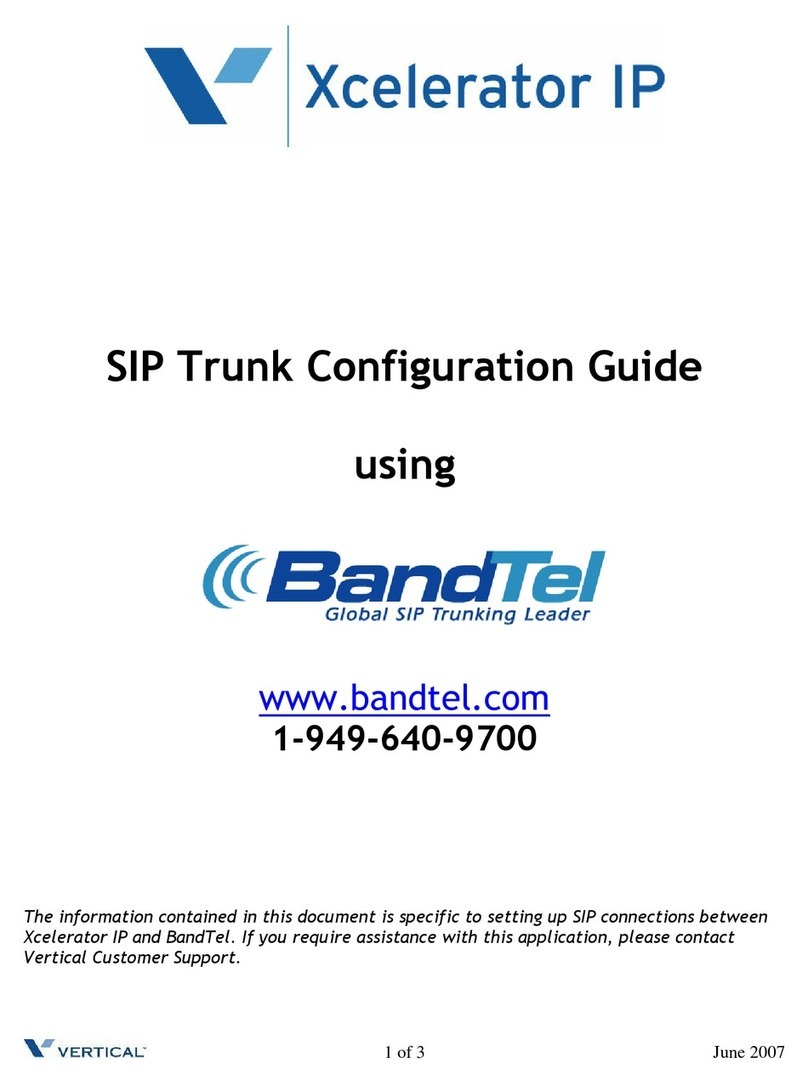 Xcelerator IP

SIP Trunk Configuration Guide

using

BandTel
Global SIP Trunking Leader

www.bandtel.com
1-949-640-9700

The information contained in this document is specific to setting up SIP connections between Xcelerator IP and BandTel. If you require assistance with this application, please contact Vertical Customer Support.

VERTICAL™ 1 of 3 June 2007